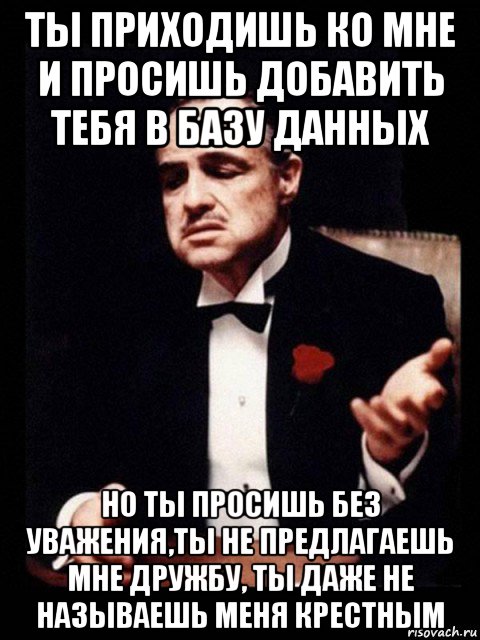 ТЫ ПРИХОДИШЬ КО МНЕ И ПРОСИШЬ ДОБАВИТЬ ТЕБЯ В БАЗУ ДАННЫХ

НО ТЫ ПРОСИШЬ БЕЗ УВАЖЕНИЯ,ТЫ НЕ ПРЕДЛАГАЕШЬ МНЕ ДРУЖБУ, ТЫ ДАЖЕ НЕ НАЗЫВАЕШЬ МЕНЯ КРЕСТНЫМ

risovach.ru